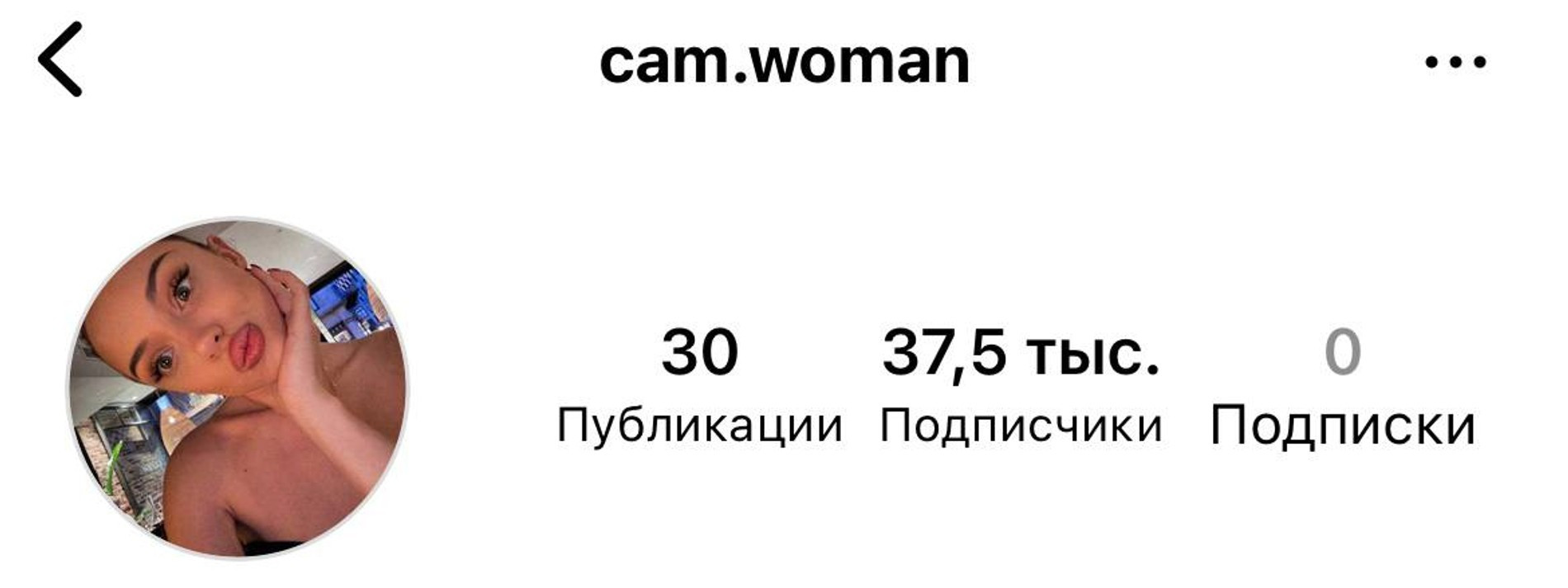 cam.woman

30
Публикации

37,5 тыс.
Подписчики

0
Подписки